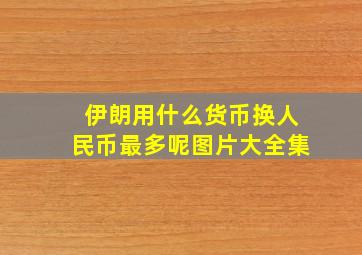 伊朗用什么货币换人民币最多呢图片大全集